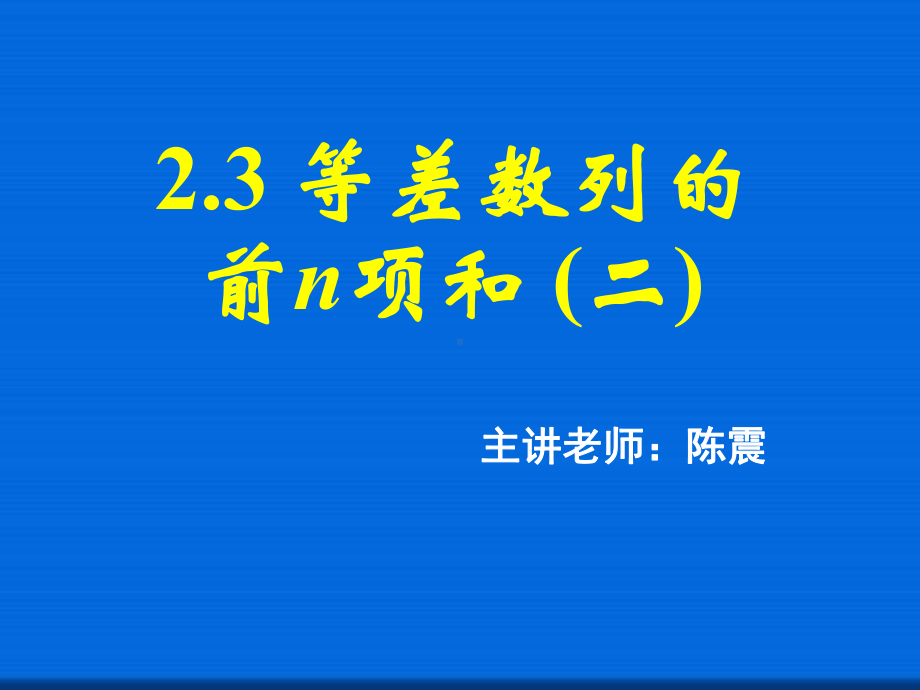 2.3 等差数列的前$n$项和 (二)

主讲老师：陈震